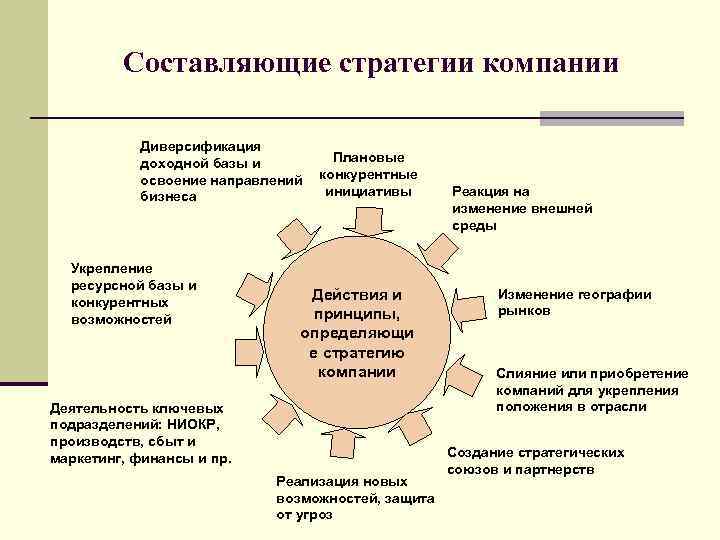 Составляющие стратегии компании

Диверсификация доходной базы и освоение направлений бизнеса

Плановые конкурентные инициативы

Реакция на изменение внешней среды

Укрепление ресурсной базы и конкурентных возможностей

Действия и принципы, определяющие стратегию компании

Изменение географии рынков

Слияние или приобретение компаний для укрепления положения в отрасли

Деятельность ключевых подразделений: НИОКР, производств, сбыт и маркетинг, финансы и пр.

Создание стратегических союзов и партнерств

Реализация новых возможностей, защита от угроз